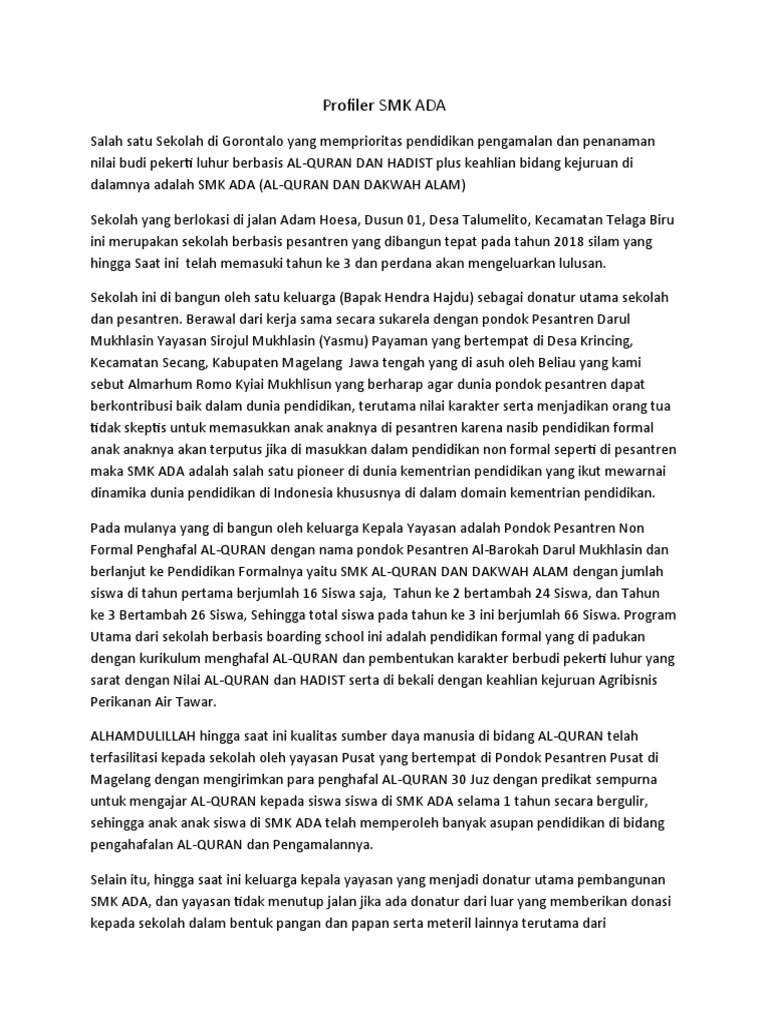 Profiler SMK ADA

Salah satu Sekolah di Gorontalo yang memprioritas pendidikan pengamalan dan penanaman nilai budi pekerti luhur berbasis AL-QURAN DAN HADIST plus keahlian bidang kejuruan di dalamnya adalah SMK ADA (AL-QURAN DAN DAKWAH ALAM)

Sekolah yang berlokasi di jalan Adam Hoesa, Dusun 01, Desa Talumelito, Kecamatan Telaga Biru ini merupakan sekolah berbasis pesantren yang dibangun tepat pada tahun 2018 silam yang hingga Saat ini telah memasuki tahun ke 3 dan perdana akan mengeluarkan lulusan.

Sekolah ini di bangun oleh satu keluarga (Bapak Hendra Hajdu) sebagai donatur utama sekolah dan pesantren. Berawal dari kerja sama secara sukarela dengan pondok Pesantren Darul Mukhlasin Yayasan Sirojul Mukhlasin (Yasmu) Payaman yang bertempat di Desa Krincing, Kecamatan Secang, Kabupaten Magelang Jawa tengah yang di asuh oleh Beliau yang kami sebut Almarhum Romo Kyiai Mukhlisun yang berharap agar dunia pondok pesantren dapat berkontribusi baik dalam dunia pendidikan, terutama nilai karakter serta menjadikan orang tua tidak skeptis untuk memasukkan anak anaknya di pesantren karena nasib pendidikan formal anak anaknya akan terputus jika di masukkan dalam pendidikan non formal seperti di pesantren maka SMK ADA adalah salah satu pioneer di dunia kementrian pendidikan yang ikut mewarnai dinamika dunia pendidikan di Indonesia khususnya di dalam domain kementrian pendidikan.

Pada mulanya yang di bangun oleh keluarga Kepala Yayasan adalah Pondok Pesantren Non Formal Penghafal AL-QURAN dengan nama pondok Pesantren Al-Barokah Darul Mukhlasin dan berlanjut ke Pendidikan Formalnya yaitu SMK AL-QURAN DAN DAKWAH ALAM dengan jumlah siswa di tahun pertama berjumlah 16 Siswa saja, Tahun ke 2 bertambah 24 Siswa, dan Tahun ke 3 Bertambah 26 Siswa, Sehingga total siswa pada tahun ke 3 ini berjumlah 66 Siswa. Program Utama dari sekolah berbasis boarding school ini adalah pendidikan formal yang di padukan dengan kurikulum menghafal AL-QURAN dan pembentukan karakter berbudi pekerti luhur yang sarat dengan Nilai AL-QURAN dan HADIST serta di bekali dengan keahlian kejuruan Agribisnis Perikanan Air Tawar.

ALHAMDULILLAH hingga saat ini kualitas sumber daya manusia di bidang AL-QURAN telah terfasilitasi kepada sekolah oleh yayasan Pusat yang bertempat di Pondok Pesantren Pusat di Magelang dengan mengirimkan para penghafal AL-QURAN 30 Juz dengan predikat sempurna untuk mengajar AL-QURAN kepada siswa siswa di SMK ADA selama 1 tahun secara bergulir, sehingga anak anak siswa di SMK ADA telah memperoleh banyak asupan pendidikan di bidang pengahafalan AL-QURAN dan Pengamalannya.

Selain itu, hingga saat ini keluarga kepala yayasan yang menjadi donatur utama pembangunan SMK ADA, dan yayasan tidak menutup jalan jika ada donatur dari luar yang memberikan donasi kepada sekolah dalam bentuk pangan dan papan serta meteril lainnya terutama dari